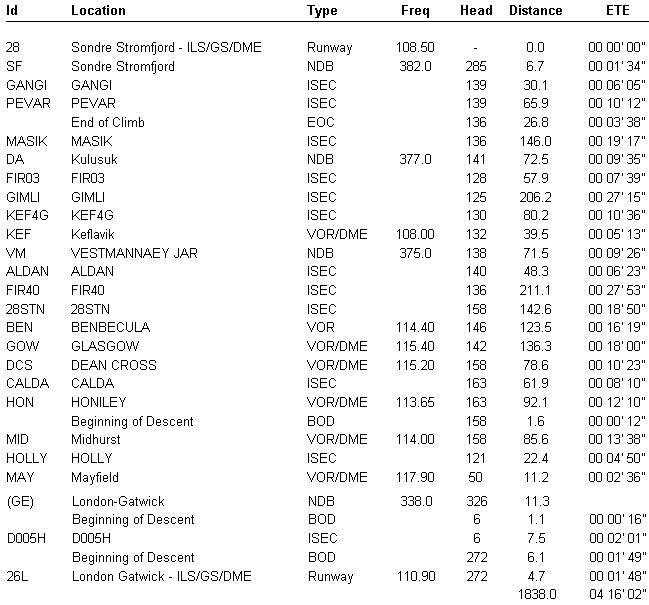 | Id | Location | Type | Freq | Head | Distance | ETE |
|---|---|---|---|---|---|---|
| 28 | Sondre Stromfjord - ILS/GS/DME | Runway | 108.50 | - | 0.0 | 00 00' 00" |
| SF | Sondre Stromfjord | NDB | 382.0 | 285 | 6.7 | 00 01' 34" |
| GANGI | GANGI | ISEC | | 139 | 30.1 | 00 06' 05" |
| PEVAR | PEVAR | ISEC | | 139 | 65.9 | 00 10' 12" |
| | End of Climb | EOC | | 136 | 26.8 | 00 03' 38" |
| MASIK | MASIK | ISEC | | 136 | 146.0 | 00 19' 17" |
| DA | Kulusuk | NDB | 377.0 | 141 | 72.5 | 00 09' 35" |
| FIR03 | FIR03 | ISEC | | 128 | 57.9 | 00 07' 39" |
| GIMLI | GIMLI | ISEC | | 125 | 206.2 | 00 27' 15" |
| KEF4G | KEF4G | ISEC | | 130 | 80.2 | 00 10' 36" |
| KEF | Keflavik | VOR/DME | 108.00 | 132 | 39.5 | 00 05' 13" |
| VM | VESTMANNAEY JAR | NDB | 375.0 | 138 | 71.5 | 00 09' 26" |
| ALDAN | ALDAN | ISEC | | 140 | 48.3 | 00 06' 23" |
| FIR40 | FIR40 | ISEC | | 136 | 211.1 | 00 27' 53" |
| 28STN | 28STN | ISEC | | 158 | 142.6 | 00 18' 50" |
| BEN | BENBECULA | VOR | 114.40 | 146 | 123.5 | 00 16' 19" |
| GOW | GLASGOW | VOR/DME | 115.40 | 142 | 136.3 | 00 18' 00" |
| DCS | DEAN CROSS | VOR/DME | 115.20 | 158 | 78.6 | 00 10' 23" |
| CALDA | CALDA | ISEC | | 163 | 61.9 | 00 08' 10" |
| HON | HONILEY | VOR/DME | 113.65 | 163 | 92.1 | 00 12' 10" |
| | Beginning of Descent | BOD | | 158 | 1.6 | 00 00' 12" |
| MID | Midhurst | VOR/DME | 114.00 | 158 | 85.6 | 00 13' 38" |
| HOLLY | HOLLY | ISEC | | 121 | 22.4 | 00 04' 50" |
| MAY | Mayfield | VOR/DME | 117.90 | 50 | 11.2 | 00 02' 36" |
| (GE) | London-Gatwick | NDB | 338.0 | 326 | 11.3 | |
| | Beginning of Descent | BOD | | 6 | 1.1 | 00 00' 16" |
| D005H | D005H | ISEC | | 6 | 7.5 | 00 02' 01" |
| | Beginning of Descent | BOD | | 272 | 6.1 | 00 01' 49" |
| 26L | London Gatwick - ILS/GS/DME | Runway | 110.90 | 272 | 4.7 | 00 01' 48" |
| | | | | | 1838.0 | 04 16' 02" |